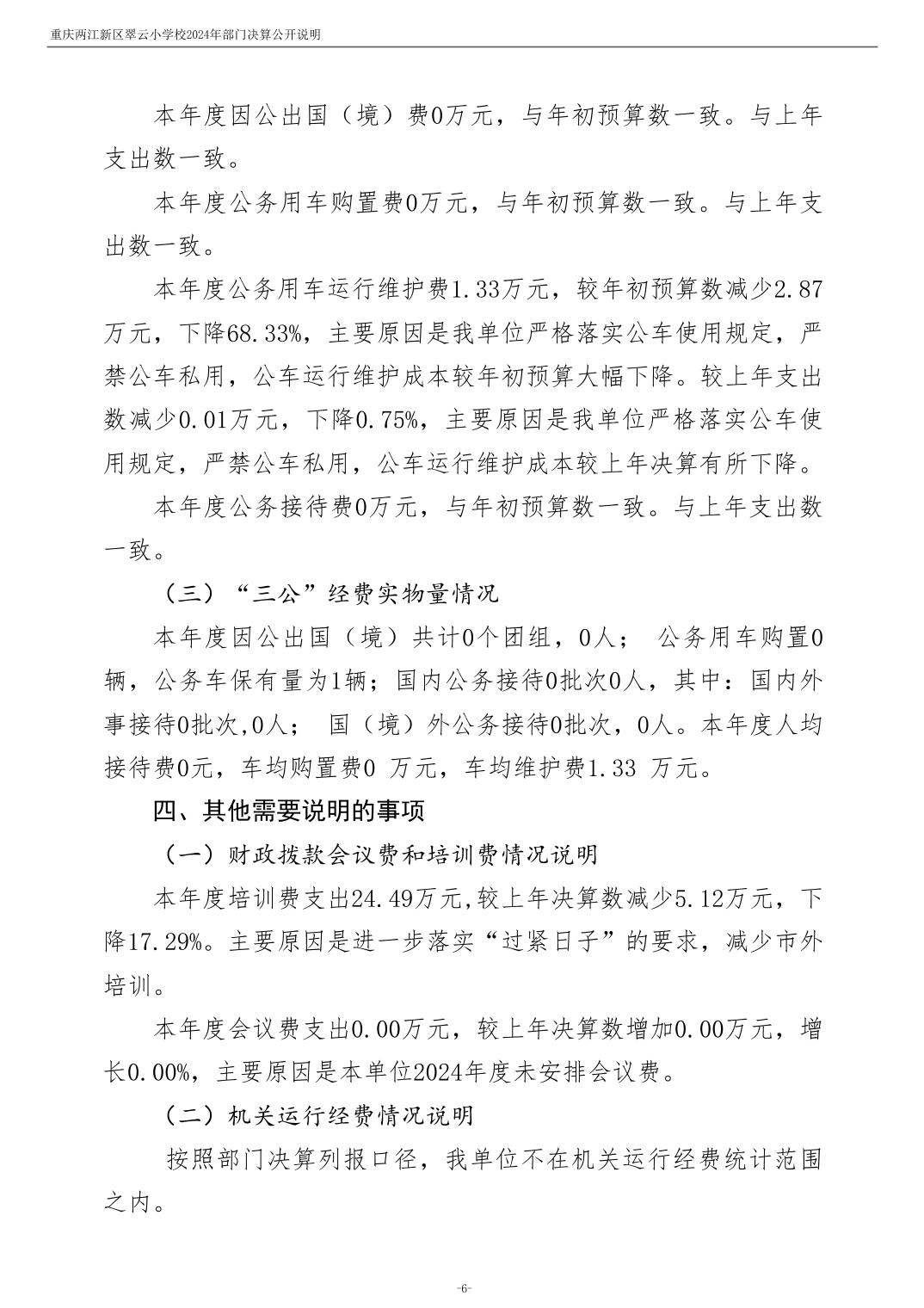 重庆两江新区翠云小学校2024年部门决算公开说明

本年度因公出国（境）费0万元，与年初预算数一致。与上年支出数一致。

本年度公务用车购置费0万元，与年初预算数一致。与上年支出数一致。

本年度公务用车运行维护费1.33万元，较年初预算数减少2.87万元，下降68.33%，主要原因是我单位严格落实公车使用规定，严禁公车私用，公车运行维护成本较年初预算大幅下降。较上年支出数减少0.01万元，下降0.75%，主要原因是我单位严格落实公车使用规定，严禁公车私用，公车运行维护成本较上年决算有所下降。

本年度公务接待费0万元，与年初预算数一致。与上年支出数一致。

（三）“三公”经费实物量情况

本年度因公出国（境）共计0个团组，0人； 公务用车购置0辆，公务车保有量为1辆；国内公务接待0批次0人，其中：国内外事接待0批次,0人； 国（境）外公务接待0批次，0人。本年度人均接待费0元，车均购置费0 万元，车均维护费1.33 万元。

四、其他需要说明的事项

（一）财政拨款会议费和培训费情况说明

本年度培训费支出24.49万元,较上年决算数减少5.12万元，下降17.29%。主要原因是进一步落实“过紧日子”的要求，减少市外培训。

本年度会议费支出0.00万元，较上年决算数增加0.00万元，增长0.00%，主要原因是本单位2024年度未安排会议费。

（二）机关运行经费情况说明

按照部门决算列报口径，我单位不在机关运行经费统计范围之内。

-6-